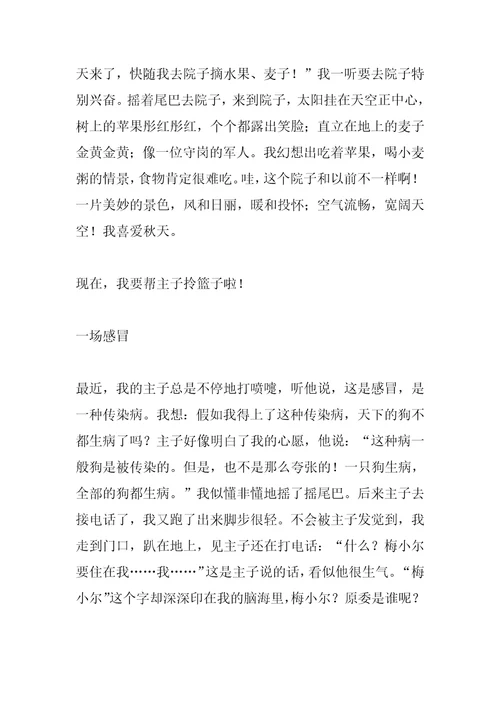 天来了，快随我去院子摘水果、麦子！”我一听要去院子特别兴奋。摇着尾巴去院子，来到院子，太阳挂在天空正中心，树上的苹果彤红彤红，个个都露出笑脸；直立在地上的麦子金黄金黄；像一位守岗的军人。我幻想出吃着苹果，喝小麦粥的情景，食物肯定很难吃。哇，这个院子和以前不一样啊！一片美妙的景色，风和日丽，暖和投怀；空气流畅，宽阔天空！我喜爱秋天。

现在，我要帮主子拎篮子啦！

一场感冒

最近，我的主子总是不停地打喷嚏，听他说，这是感冒，是一种传染病。我想：假如我得上了这种传染病，天下的狗不都生病了吗？主子好像明白了我的心愿，他说：“这种病一般狗是被传染的。但是，也不是那么夸张的！一只狗生病，全部的狗都生病。”我似懂非懂地摇了摇尾巴。后来主子去接电话了，我又跑了出来脚步很轻。不会被主子发觉到，我走到门口，趴在地上，见主子还在打电话：“什么？梅小尔要住在我……我……”这是主子说的话，看似他很生气。“梅小尔”这个字却深深印在我的脑海里，梅小尔？原委是谁呢？